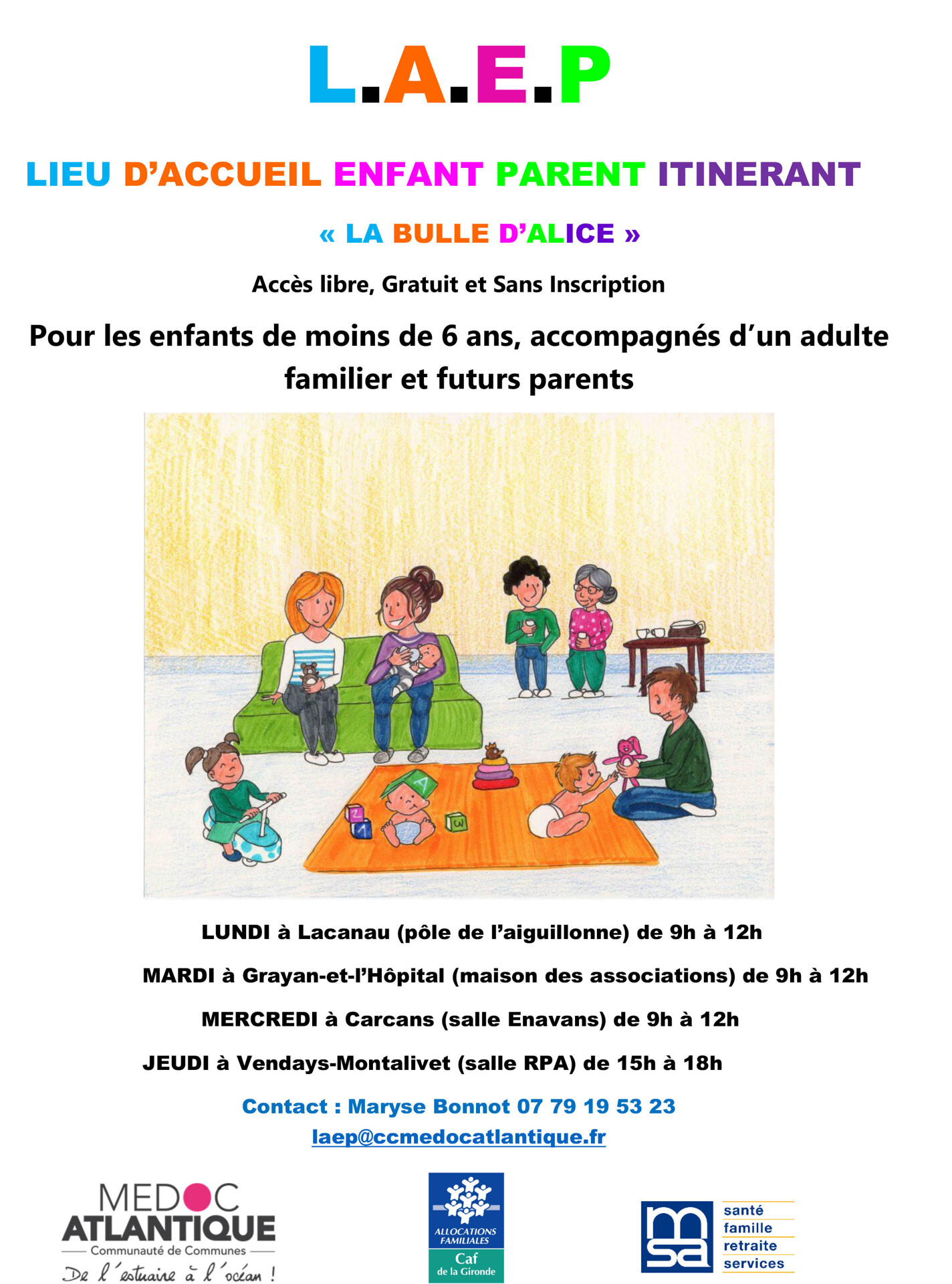 L.A.E.P

LIEU D'ACCUEIL ENFANT PARENT ITINERANT

« LA BULLE D'ALICE »

Accès libre, Gratuit et Sans Inscription

Pour les enfants de moins de 6 ans, accompagnés d'un adulte familier et futurs parents

LUNDI à Lacanau (pôle de l'aiguillonne) de 9h à 12h

MARDI à Grayan-et-l'Hôpital (maison des associations) de 9h à 12h

MERCREDI à Carcans (salle Enavans) de 9h à 12h

JEUDI à Vendays-Montalivet (salle RPA) de 15h à 18h

Contact : Maryse Bonnot 07 79 19 53 23
laep@ccmedocatlantique.fr

MEDOC ATLANTIQUE
Communauté de Communes
De l'estuaire à l'océan !

ALLOCATIONS FAMILIALES
Caf
de la Gironde

msa
santé
famille
retraite
services